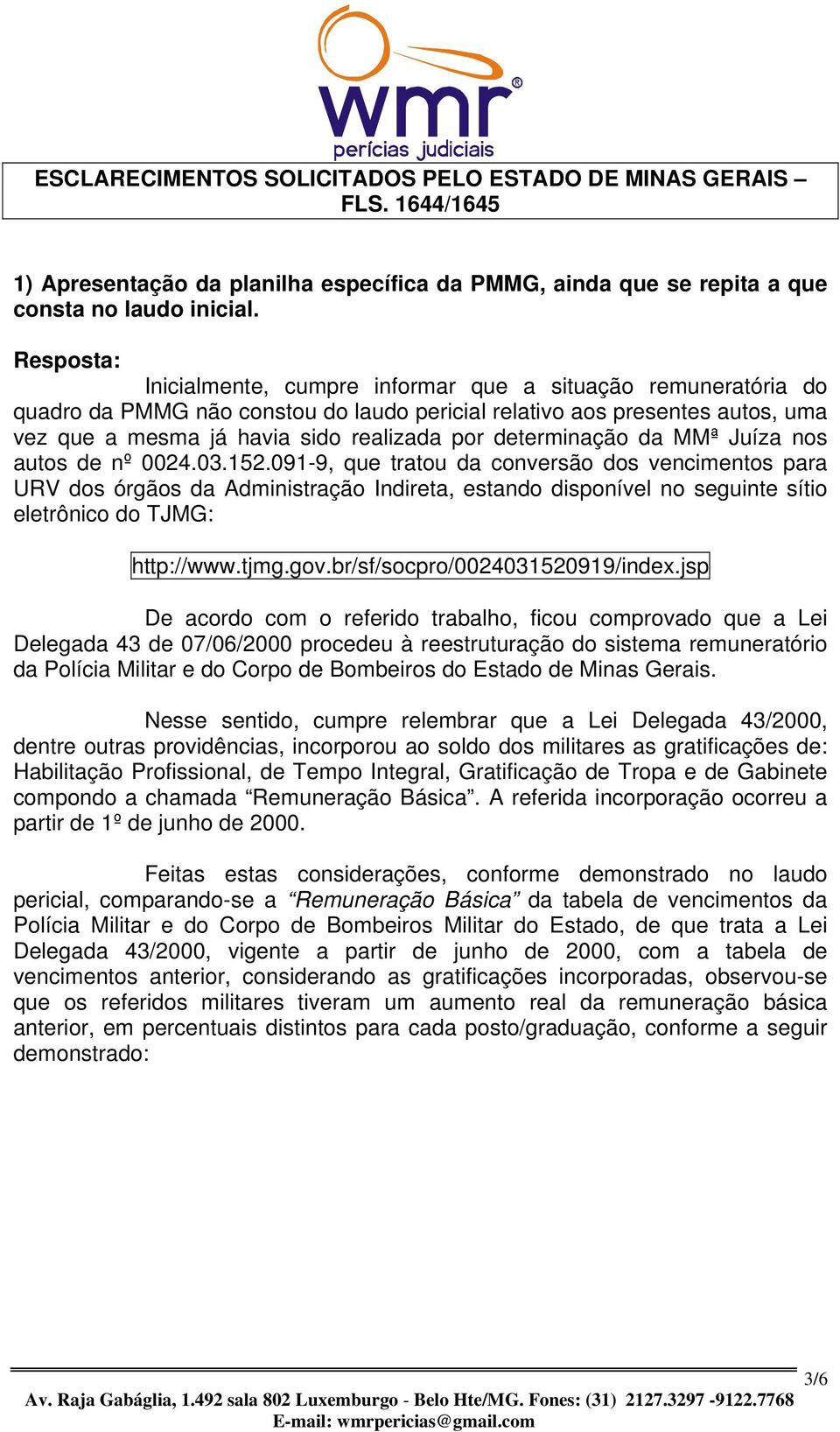 wmr®
perícias judiciais

ESCLARECIMENTOS SOLICITADOS PELO ESTADO DE MINAS GERAIS – FLS. 1644/1645

1) Apresentação da planilha específica da PMMG, ainda que se repita a que consta no laudo inicial.

Resposta:
Inicialmente, cumpre informar que a situação remuneratória do quadro da PMMG não constou do laudo pericial relativo aos presentes autos, uma vez que a mesma já havia sido realizada por determinação da MMª Juíza nos autos de nº 0024.03.152.091-9, que tratou da conversão dos vencimentos para URV dos órgãos da Administração Indireta, estando disponível no seguinte sítio eletrônico do TJMG:

http://www.tjmg.gov.br/sf/socpro/0024031520919/index.jsp

De acordo com o referido trabalho, ficou comprovado que a Lei Delegada 43 de 07/06/2000 procedeu à reestruturação do sistema remuneratório da Polícia Militar e do Corpo de Bombeiros do Estado de Minas Gerais.

Nesse sentido, cumpre relembrar que a Lei Delegada 43/2000, dentre outras providências, incorporou ao soldo dos militares as gratificações de: Habilitação Profissional, de Tempo Integral, Gratificação de Tropa e de Gabinete compondo a chamada “Remuneração Básica”. A referida incorporação ocorreu a partir de 1º de junho de 2000.

Feitas estas considerações, conforme demonstrado no laudo pericial, comparando-se a “Remuneração Básica” da tabela de vencimentos da Polícia Militar e do Corpo de Bombeiros Militar do Estado, de que trata a Lei Delegada 43/2000, vigente a partir de junho de 2000, com a tabela de vencimentos anterior, considerando as gratificações incorporadas, observou-se que os referidos militares tiveram um aumento real da remuneração básica anterior, em percentuais distintos para cada posto/graduação, conforme a seguir demonstrado:

3/6
Av. Raja Gabáglia, 1.492 sala 802 Luxemburgo - Belo Hte/MG. Fones: (31) 2127.3297 -9122.7768
E-mail: wmrpericias@gmail.com